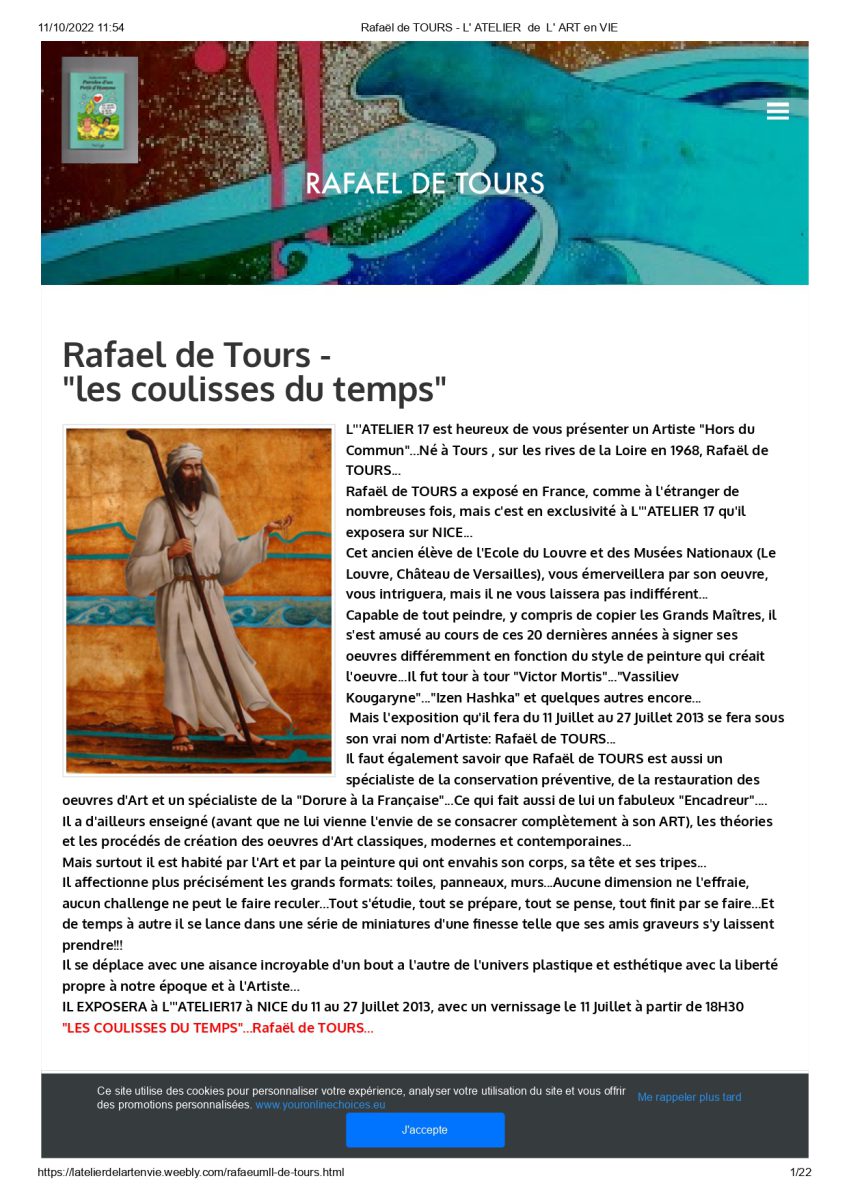 11/10/2022 11:54 Rafaël de TOURS - L' ATELIER de L' ART en VIE

RAFAEL DE TOURS

Rafael de Tours - "les coulisses du temps"

L'"ATELIER 17 est heureux de vous présenter un Artiste "Hors du Commun"...Né à Tours , sur les rives de la Loire en 1968, Rafaël de TOURS...
Rafaël de TOURS a exposé en France, comme à l'étranger de nombreuses fois, mais c'est en exclusivité à L'"ATELIER 17 qu'il exposera sur NICE...
Cet ancien élève de l'Ecole du Louvre et des Musées Nationaux (Le Louvre, Château de Versailles), vous émerveillera par son oeuvre, vous intriguera, mais il ne vous laissera pas indifférent...
Capable de tout peindre, y compris de copier les Grands Maîtres, il s'est amusé au cours de ces 20 dernières années à signer ses oeuvres différemment en fonction du style de peinture qui créait l'oeuvre...Il fut tour à tour "Victor Mortis"..."Vassiliev Kougaryne"..."Izen Hashka" et quelques autres encore...
Mais l'exposition qu'il fera du 11 Juillet au 27 Juillet 2013 se fera sous son vrai nom d'Artiste: Rafaël de TOURS...
Il faut également savoir que Rafaël de TOURS est aussi un spécialiste de la conservation préventive, de la restauration des oeuvres d'Art et un spécialiste de la "Dorure à la Française"...Ce qui fait aussi de lui un fabuleux "Encadreur"....
Il a d'ailleurs enseigné (avant que ne lui vienne l'envie de se consacrer complètement à son ART), les théories et les procédés de création des oeuvres d'Art classiques, modernes et contemporaines...
Mais surtout il est habité par l'Art et par la peinture qui ont envahis son corps, sa tête et ses tripes...
Il affectionne plus précisément les grands formats: toiles, panneaux, murs...Aucune dimension ne l'effraie, aucun challenge ne peut le faire reculer...Tout s'étudie, tout se prépare, tout se pense, tout finit par se faire...Et de temps à autre il se lance dans une série de miniatures d'une finesse telle que ses amis graveurs s'y laissent prendre!!!
Il se déplace avec une aisance incroyable d'un bout a l'autre de l'univers plastique et esthétique avec la liberté propre à notre époque et à l'Artiste...
IL EXPOSERA à L'"ATELIER17 à NICE du 11 au 27 Juillet 2013, avec un vernissage le 11 Juillet à partir de 18H30
"LES COULISSES DU TEMPS"...Rafaël de TOURS...

Ce site utilise des cookies pour personnaliser votre expérience, analyser votre utilisation du site et vous offrir des promotions personnalisées. www.youronlinechoices.eu
Me rappeler plus tard
J'accepte

https://latelierdelartenvie.weebly.com/rafaeumll-de-tours.html 1/22